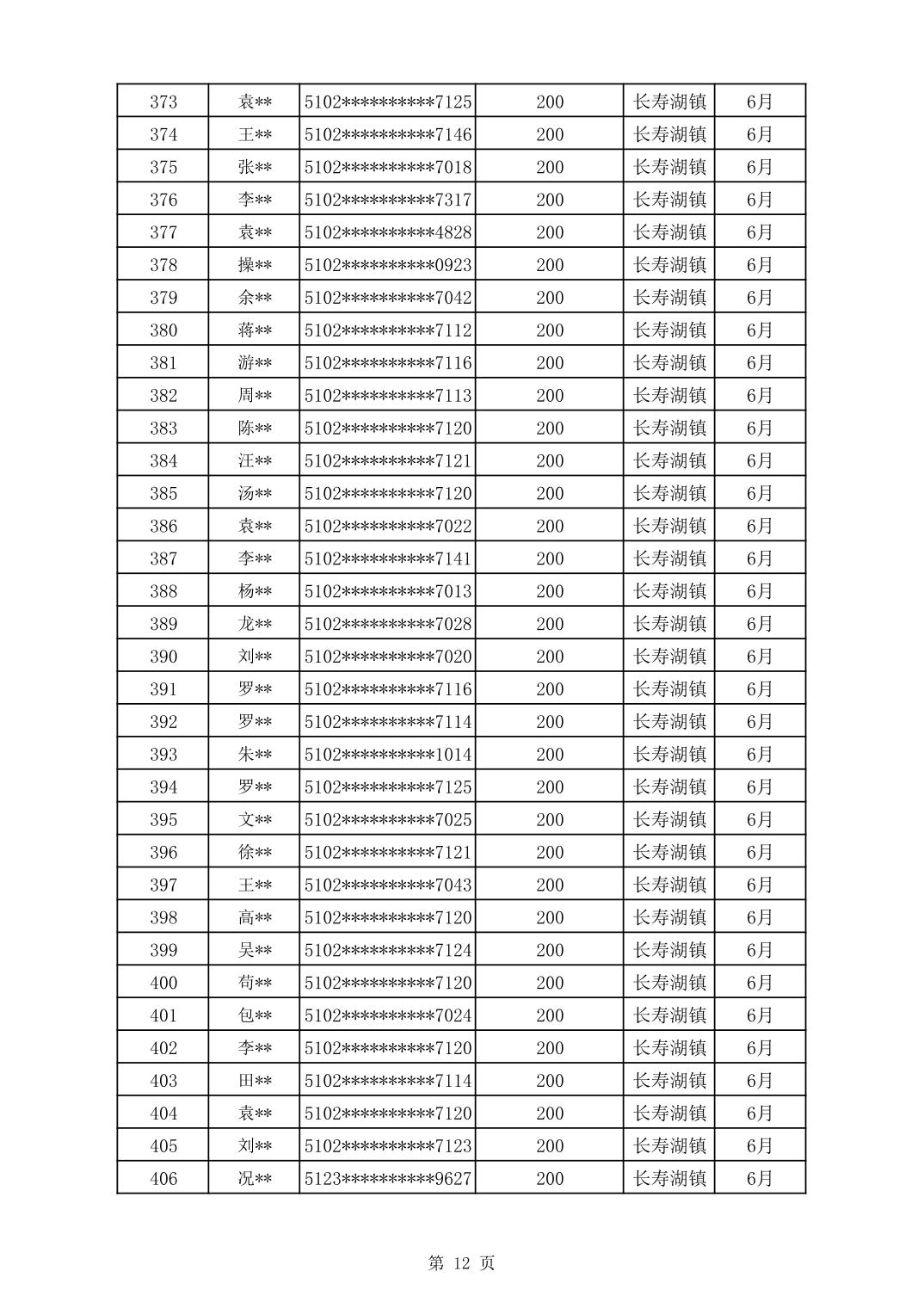 | 373 | 袁** | 5102**********7125 | 200 | 长寿湖镇 | 6月 |
|---|---|---|---|---|---|
| 374 | 王** | 5102**********7146 | 200 | 长寿湖镇 | 6月 |
| 375 | 张** | 5102**********7018 | 200 | 长寿湖镇 | 6月 |
| 376 | 李** | 5102**********7317 | 200 | 长寿湖镇 | 6月 |
| 377 | 袁** | 5102**********4828 | 200 | 长寿湖镇 | 6月 |
| 378 | 操** | 5102**********0923 | 200 | 长寿湖镇 | 6月 |
| 379 | 余** | 5102**********7042 | 200 | 长寿湖镇 | 6月 |
| 380 | 蒋** | 5102**********7112 | 200 | 长寿湖镇 | 6月 |
| 381 | 游** | 5102**********7116 | 200 | 长寿湖镇 | 6月 |
| 382 | 周** | 5102**********7113 | 200 | 长寿湖镇 | 6月 |
| 383 | 陈** | 5102**********7120 | 200 | 长寿湖镇 | 6月 |
| 384 | 汪** | 5102**********7121 | 200 | 长寿湖镇 | 6月 |
| 385 | 汤** | 5102**********7120 | 200 | 长寿湖镇 | 6月 |
| 386 | 袁** | 5102**********7022 | 200 | 长寿湖镇 | 6月 |
| 387 | 李** | 5102**********7141 | 200 | 长寿湖镇 | 6月 |
| 388 | 杨** | 5102**********7013 | 200 | 长寿湖镇 | 6月 |
| 389 | 龙** | 5102**********7028 | 200 | 长寿湖镇 | 6月 |
| 390 | 刘** | 5102**********7020 | 200 | 长寿湖镇 | 6月 |
| 391 | 罗** | 5102**********7116 | 200 | 长寿湖镇 | 6月 |
| 392 | 罗** | 5102**********7114 | 200 | 长寿湖镇 | 6月 |
| 393 | 朱** | 5102**********1014 | 200 | 长寿湖镇 | 6月 |
| 394 | 罗** | 5102**********7125 | 200 | 长寿湖镇 | 6月 |
| 395 | 文** | 5102**********7025 | 200 | 长寿湖镇 | 6月 |
| 396 | 徐** | 5102**********7121 | 200 | 长寿湖镇 | 6月 |
| 397 | 王** | 5102**********7043 | 200 | 长寿湖镇 | 6月 |
| 398 | 高** | 5102**********7120 | 200 | 长寿湖镇 | 6月 |
| 399 | 吴** | 5102**********7124 | 200 | 长寿湖镇 | 6月 |
| 400 | 苟** | 5102**********7120 | 200 | 长寿湖镇 | 6月 |
| 401 | 包** | 5102**********7024 | 200 | 长寿湖镇 | 6月 |
| 402 | 李** | 5102**********7120 | 200 | 长寿湖镇 | 6月 |
| 403 | 田** | 5102**********7114 | 200 | 长寿湖镇 | 6月 |
| 404 | 袁** | 5102**********7120 | 200 | 长寿湖镇 | 6月 |
| 405 | 刘** | 5102**********7123 | 200 | 长寿湖镇 | 6月 |
| 406 | 况** | 5123**********9627 | 200 | 长寿湖镇 | 6月 |

第 12 页